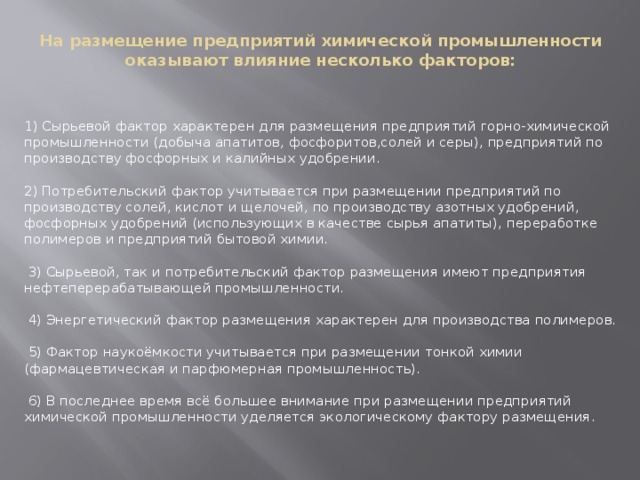 На размещение предприятий химической промышленности оказывают влияние несколько факторов:

1) Сырьевой фактор характерен для размещения предприятий горно-химической промышленности (добыча апатитов, фосфоритов,солей и серы), предприятий по производству фосфорных и калийных удобрении.

2) Потребительский фактор учитывается при размещении предприятий по производству солей, кислот и щелочей, по производству азотных удобрений, фосфорных удобрений (использующих в качестве сырья апатиты), переработке полимеров и предприятий бытовой химии.

3) Сырьевой, так и потребительский фактор размещения имеют предприятия нефтеперерабатывающей промышленности.

4) Энергетический фактор размещения характерен для производства полимеров.

5) Фактор наукоёмкости учитывается при размещении тонкой химии (фармацевтическая и парфюмерная промышленность).

6) В последнее время всё большее внимание при размещении предприятий химической промышленности уделяется экологическому фактору размещения.